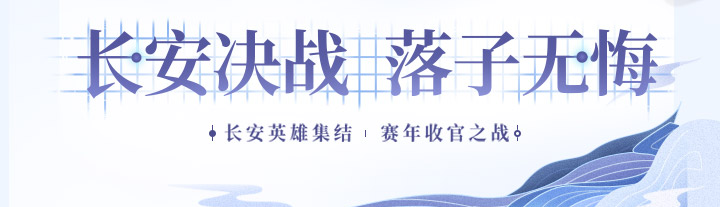 长安决战 落子无悔

长安英雄集结 赛年收官之战